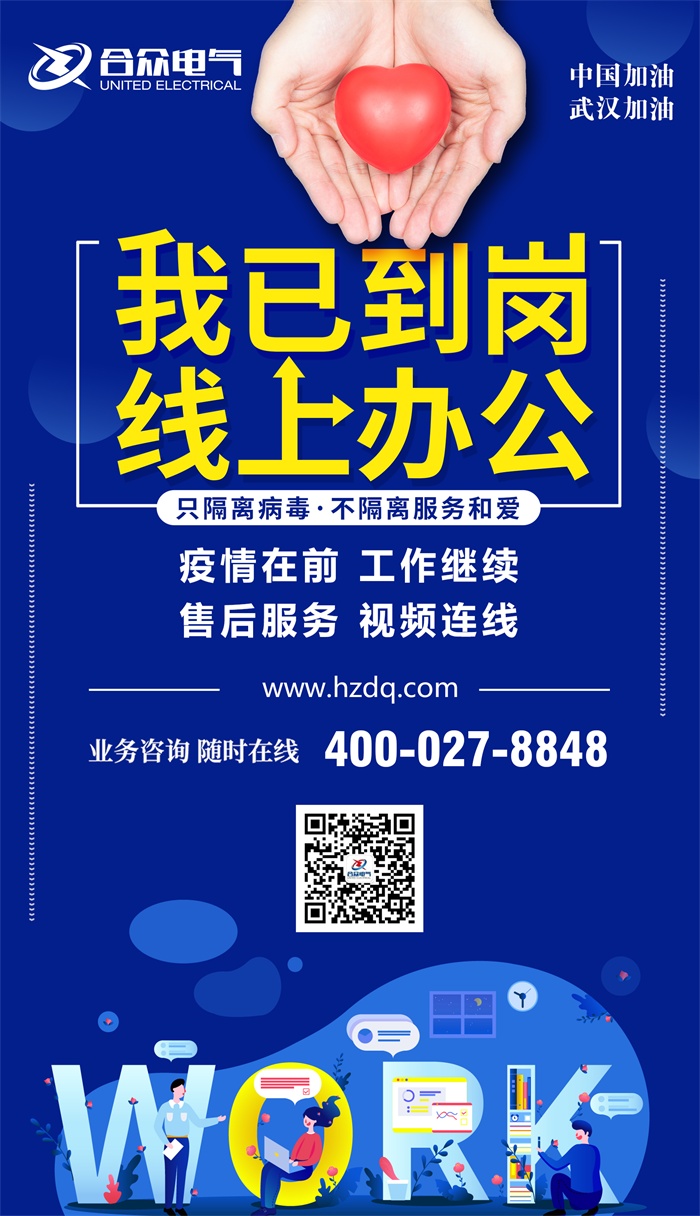 合众电气
UNITED ELECTRICAL

中国加油
武汉加油

我已到岗
线上办公

只隔离病毒·不隔离服务和爱

疫情在前 工作继续
售后服务 视频连线

www.hzdq.com

业务咨询 随时在线 400-027-8848

合众电气

WORK